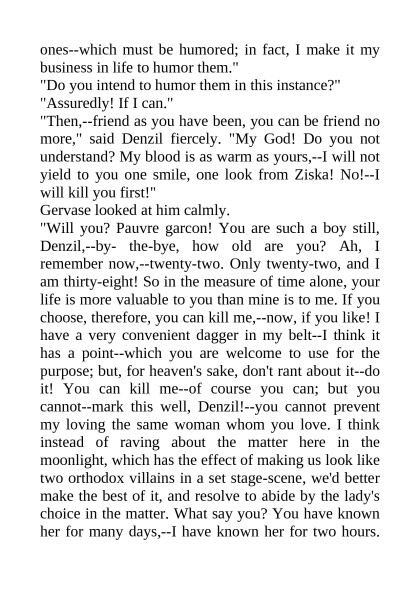 ones--which must be humored; in fact, I make it my business in life to humor them."

"Do you intend to humor them in this instance?"

"Assuredly! If I can."

"Then,--friend as you have been, you can be friend no more," said Denzil fiercely. "My God! Do you not understand? My blood is as warm as yours,--I will not yield to you one smile, one look from Ziska! No!--I will kill you first!"

Gervase looked at him calmly.

"Will you? Pauvre garcon! You are such a boy still, Denzil,--by- the-bye, how old are you? Ah, I remember now,--twenty-two. Only twenty-two, and I am thirty-eight! So in the measure of time alone, your life is more valuable to you than mine is to me. If you choose, therefore, you can kill me,--now, if you like! I have a very convenient dagger in my belt--I think it has a point--which you are welcome to use for the purpose; but, for heaven's sake, don't rant about it--do it! You can kill me--of course you can; but you cannot--mark this well, Denzil!--you cannot prevent my loving the same woman whom you love. I think instead of raving about the matter here in the moonlight, which has the effect of making us look like two orthodox villains in a set stage-scene, we'd better make the best of it, and resolve to abide by the lady's choice in the matter. What say you? You have known her for many days,--I have known her for two hours.